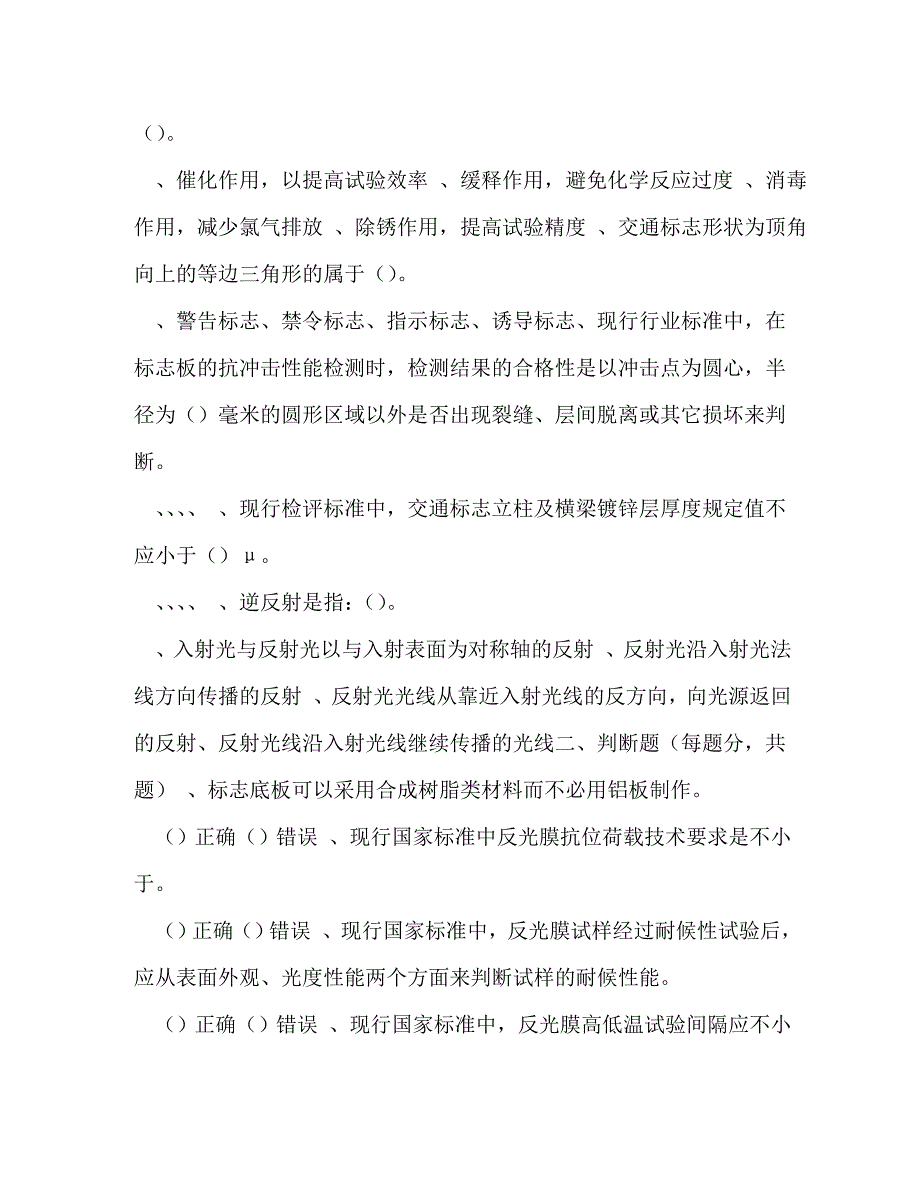 ()。

、催化作用，以提高试验效率 、缓释作用，避免化学反应过度 、消毒作用，减少氯气排放 、除锈作用，提高试验精度 、交通标志形状为顶角向上的等边三角形的属于()。

、警告标志、禁令标志、指示标志、诱导标志、现行行业标准中，在标志板的抗冲击性能检测时，检测结果的合格性是以冲击点为圆心，半径为()毫米的圆形区域以外是否出现裂缝、层间脱离或其它损坏来判断。

、、、、 、现行检评标准中，交通标志立柱及横梁镀锌层厚度规定值不应小于() μ。

、、、、 、逆反射是指:()。

、入射光与反射光以与入射表面为对称轴的反射 、反射光沿入射光法线方向传播的反射 、反射光光线从靠近入射光线的反方向，向光源返回的反射、反射光线沿入射光线继续传播的光线二、判断题（每题分，共题） 、标志底板可以采用合成树脂类材料而不必用铝板制作。

()正确()错误 、现行国家标准中反光膜抗位荷载技术要求是不小于。

()正确()错误 、现行国家标准中，反光膜试样经过耐候性试验后，应从表面外观、光度性能两个方面来判断试样的耐候性能。

()正确()错误 、现行国家标准中，反光膜高低温试验间隔应不小